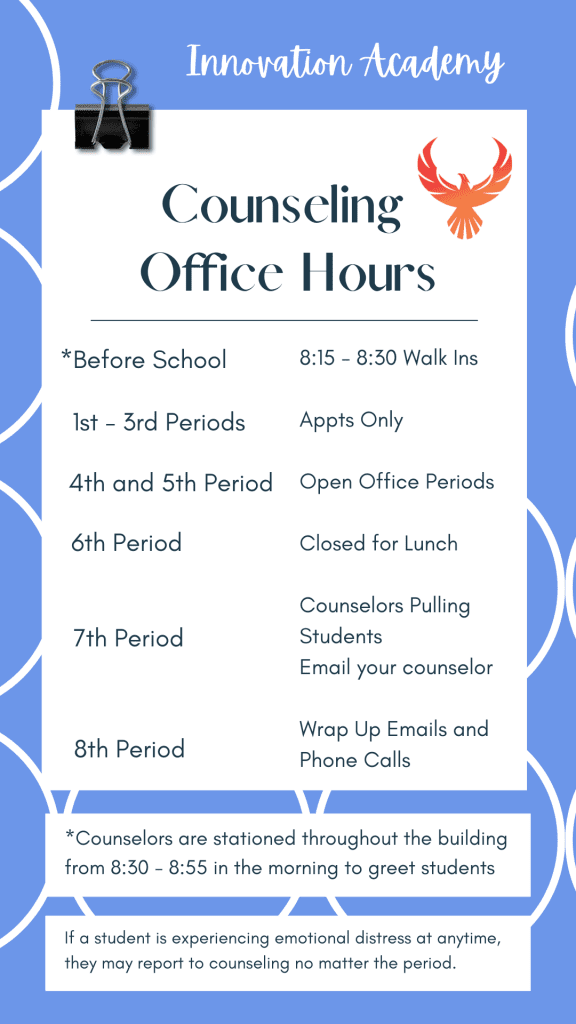 Innovation Academy

Counseling Office Hours

| | |
|---|---|
| *Before School | 8:15 - 8:30 Walk Ins |
| 1st - 3rd Periods | Appts Only |
| 4th and 5th Period | Open Office Periods |
| 6th Period | Closed for Lunch |
| 7th Period | Counselors Pulling Students Email your counselor |
| 8th Period | Wrap Up Emails and Phone Calls |

*Counselors are stationed throughout the building from 8:30 - 8:55 in the morning to greet students

If a student is experiencing emotional distress at anytime, they may report to counseling no matter the period.